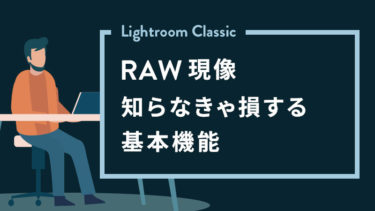 Lightroom Classic

RAW 現像
知らなきゃ損する
基本機能